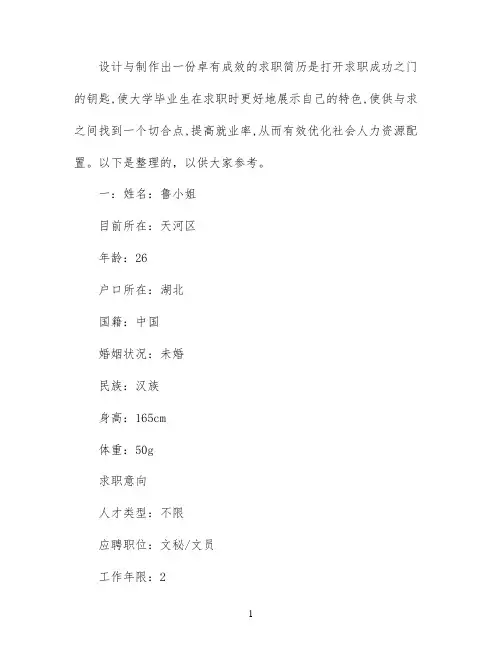 设计与制作出一份卓有成效的求职简历是打开求职成功之门的钥匙,使大学毕业生在求职时更好地展示自己的特色,使供与求之间找到一个切合点,提高就业率,从而有效优化社会人力资源配置。以下是整理的,以供大家参考。

一:姓名:鲁小姐

目前所在:天河区

年龄:26

户口所在:湖北

国籍:中国

婚姻状况:未婚

民族:汉族

身高:165cm

体重:50g

求职意向

人才类型:不限

应聘职位:文秘/文员

工作年限:2

1